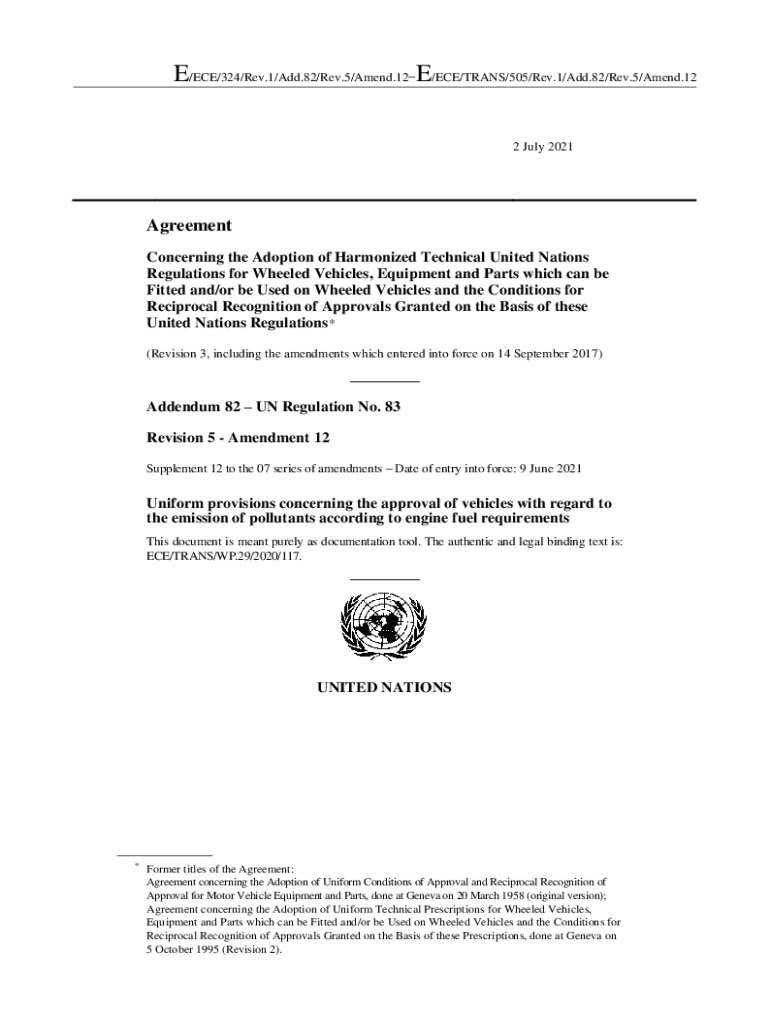 E/ECE/324/Rev.1/Add.82/Rev.5/Amend.12−E/ECE/TRANS/505/Rev.1/Add.82/Rev.5/Amend.12

2 July 2021

Agreement

Concerning the Adoption of Harmonized Technical United Nations Regulations for Wheeled Vehicles, Equipment and Parts which can be Fitted and/or be Used on Wheeled Vehicles and the Conditions for Reciprocal Recognition of Approvals Granted on the Basis of these United Nations Regulations*

(Revision 3, including the amendments which entered into force on 14 September 2017)

Addendum 82 – UN Regulation No. 83

Revision 5 - Amendment 12

Supplement 12 to the 07 series of amendments – Date of entry into force: 9 June 2021

Uniform provisions concerning the approval of vehicles with regard to the emission of pollutants according to engine fuel requirements

This document is meant purely as documentation tool. The authentic and legal binding text is: ECE/TRANS/WP.29/2020/117.

UNITED NATIONS

* Former titles of the Agreement:
Agreement concerning the Adoption of Uniform Conditions of Approval and Reciprocal Recognition of Approval for Motor Vehicle Equipment and Parts, done at Geneva on 20 March 1958 (original version);
Agreement concerning the Adoption of Uniform Technical Prescriptions for Wheeled Vehicles, Equipment and Parts which can be Fitted and/or be Used on Wheeled Vehicles and the Conditions for Reciprocal Recognition of Approvals Granted on the Basis of these Prescriptions, done at Geneva on 5 October 1995 (Revision 2).